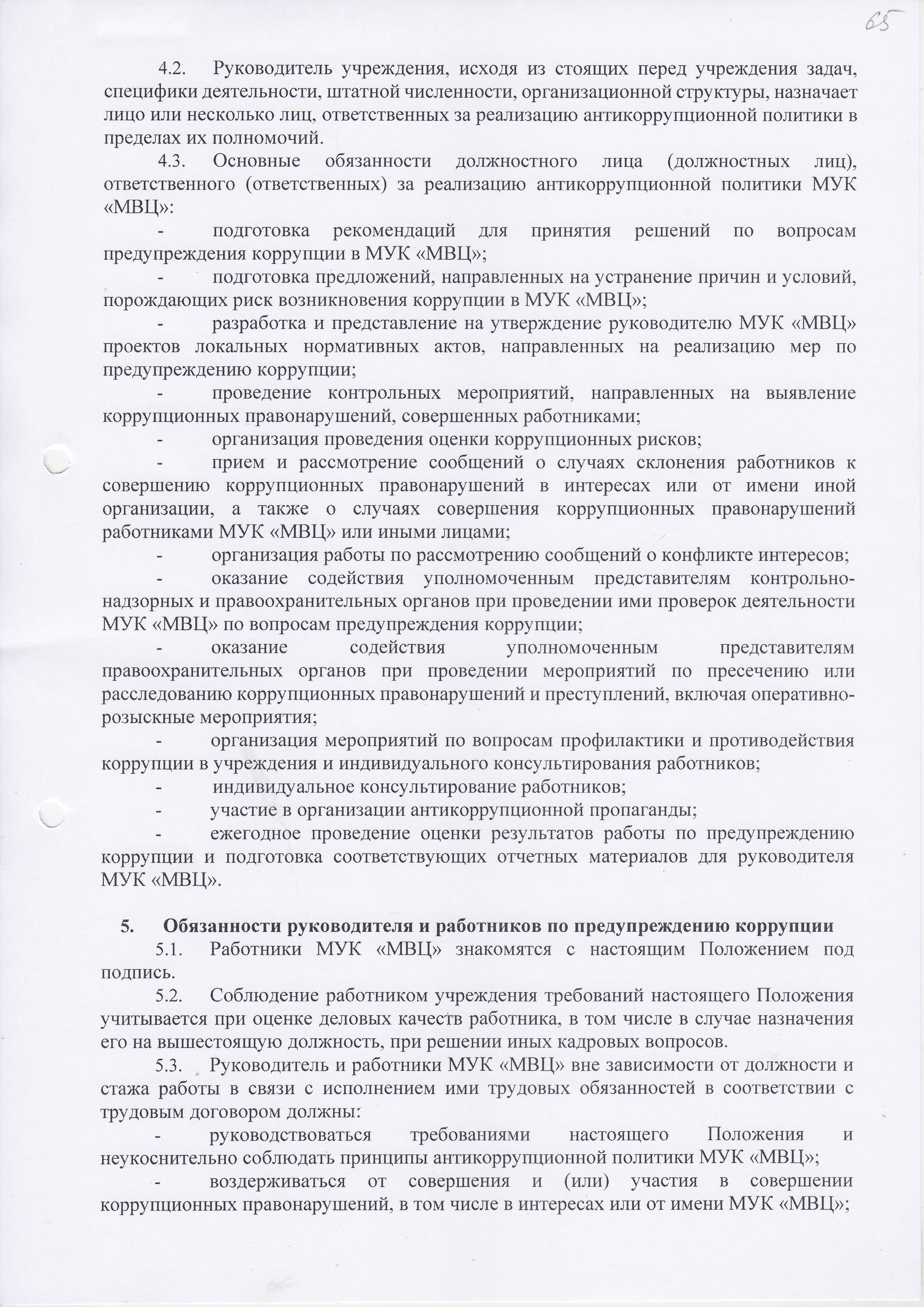 65

4.2. Руководитель учреждения, исходя из стоящих перед учреждения задач, специфики деятельности, штатной численности, организационной структуры, назначает лицо или несколько лиц, ответственных за реализацию антикоррупционной политики в пределах их полномочий.

4.3. Основные обязанности должностного лица (должностных лиц), ответственного (ответственных) за реализацию антикоррупционной политики МУК «МВЦ»:

- подготовка рекомендаций для принятия решений по вопросам предупреждения коррупции в МУК «МВЦ»;

- подготовка предложений, направленных на устранение причин и условий, порождающих риск возникновения коррупции в МУК «МВЦ»;

- разработка и представление на утверждение руководителю МУК «МВЦ» проектов локальных нормативных актов, направленных на реализацию мер по предупреждению коррупции;

- проведение контрольных мероприятий, направленных на выявление коррупционных правонарушений, совершенных работниками;

- организация проведения оценки коррупционных рисков;

- прием и рассмотрение сообщений о случаях склонения работников к совершению коррупционных правонарушений в интересах или от имени иной организации, а также о случаях совершения коррупционных правонарушений работниками МУК «МВЦ» или иными лицами;

- организация работы по рассмотрению сообщений о конфликте интересов;

- оказание содействия уполномоченным представителям контрольно-надзорных и правоохранительных органов при проведении ими проверок деятельности МУК «МВЦ» по вопросам предупреждения коррупции;

- оказание содействия уполномоченным представителям правоохранительных органов при проведении мероприятий по пресечению или расследованию коррупционных правонарушений и преступлений, включая оперативно-розыскные мероприятия;

- организация мероприятий по вопросам профилактики и противодействия коррупции в учреждения и индивидуального консультирования работников;

- индивидуальное консультирование работников;

- участие в организации антикоррупционной пропаганды;

- ежегодное проведение оценки результатов работы по предупреждению коррупции и подготовка соответствующих отчетных материалов для руководителя МУК «МВЦ».

5. Обязанности руководителя и работников по предупреждению коррупции

5.1. Работники МУК «МВЦ» знакомятся с настоящим Положением под подпись.

5.2. Соблюдение работником учреждения требований настоящего Положения учитывается при оценке деловых качеств работника, в том числе в случае назначения его на вышестоящую должность, при решении иных кадровых вопросов.

5.3. Руководитель и работники МУК «МВЦ» вне зависимости от должности и стажа работы в связи с исполнением ими трудовых обязанностей в соответствии с трудовым договором должны:

- руководствоваться требованиями настоящего Положения и неукоснительно соблюдать принципы антикоррупционной политики МУК «МВЦ»;

- воздерживаться от совершения и (или) участия в совершении коррупционных правонарушений, в том числе в интересах или от имени МУК «МВЦ»;